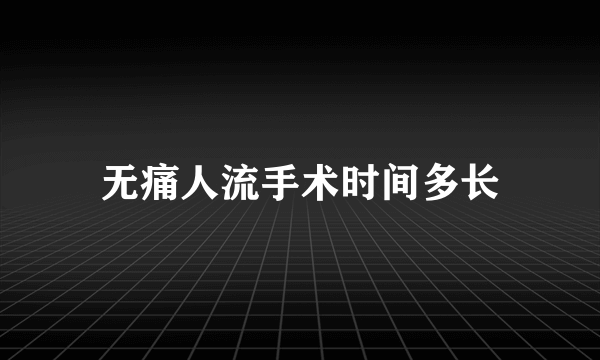 无痛人流手术时间多长